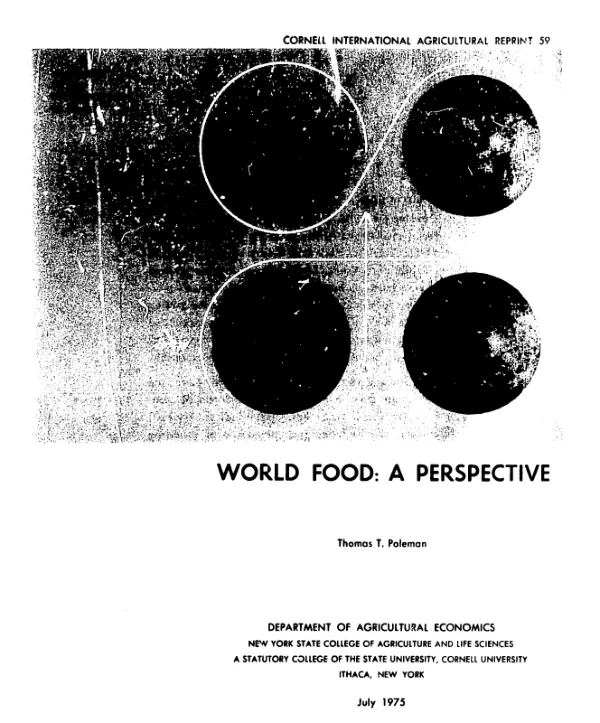 CORNELL INTERNATIONAL AGRICULTURAL REPRINT 59

WORLD FOOD: A PERSPECTIVE

Thomas T. Poleman

DEPARTMENT OF AGRICULTURAL ECONOMICS
NEW YORK STATE COLLEGE OF AGRICULTURE AND LIFE SCIENCES
A STATUTORY COLLEGE OF THE STATE UNIVERSITY, CORNELL UNIVERSITY
ITHACA, NEW YORK

July 1975